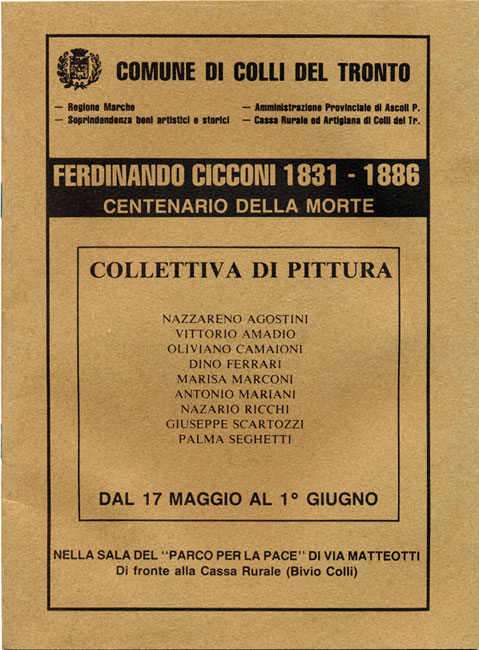 COMUNE DI COLLI DEL TRONTO

— Regione Marche
— Soprindendenza beni artistici e storici

— Amministrazione Provinciale di Ascoli P.
— Cassa Rurale ed Artigiana di Colli del Tr.

FERDINANDO CICCONI 1831 - 1886
CENTENARIO DELLA MORTE

COLLETTIVA DI PITTURA

NAZZARENO AGOSTINI
VITTORIO AMADIO
OLIVIANO CAMAIONI
DINO FERRARI
MARISA MARCONI
ANTONIO MARIANI
NAZARIO RICCHI
GIUSEPPE SCARTOZZI
PALMA SEGHETTI

DAL 17 MAGGIO AL 1° GIUGNO

NELLA SALA DEL "PARCO PER LA PACE" DI VIA MATTEOTTI
Di fronte alla Cassa Rurale (Bivio Colli)